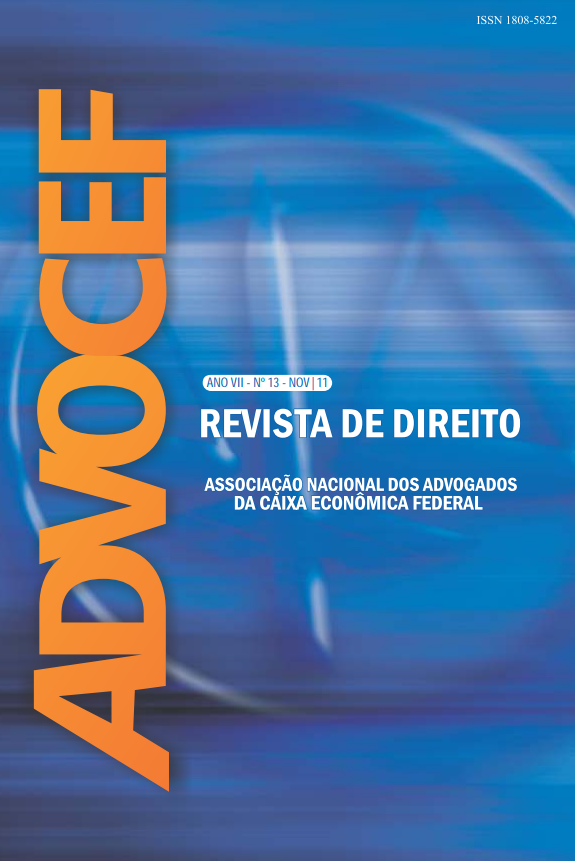 ISSN 1808-5822

ADVOCEF

ANO VII - Nº 13 - NOV | 11

REVISTA DE DIREITO

ASSOCIAÇÃO NACIONAL DOS ADVOGADOS
DA CAIXA ECONÔMICA FEDERAL